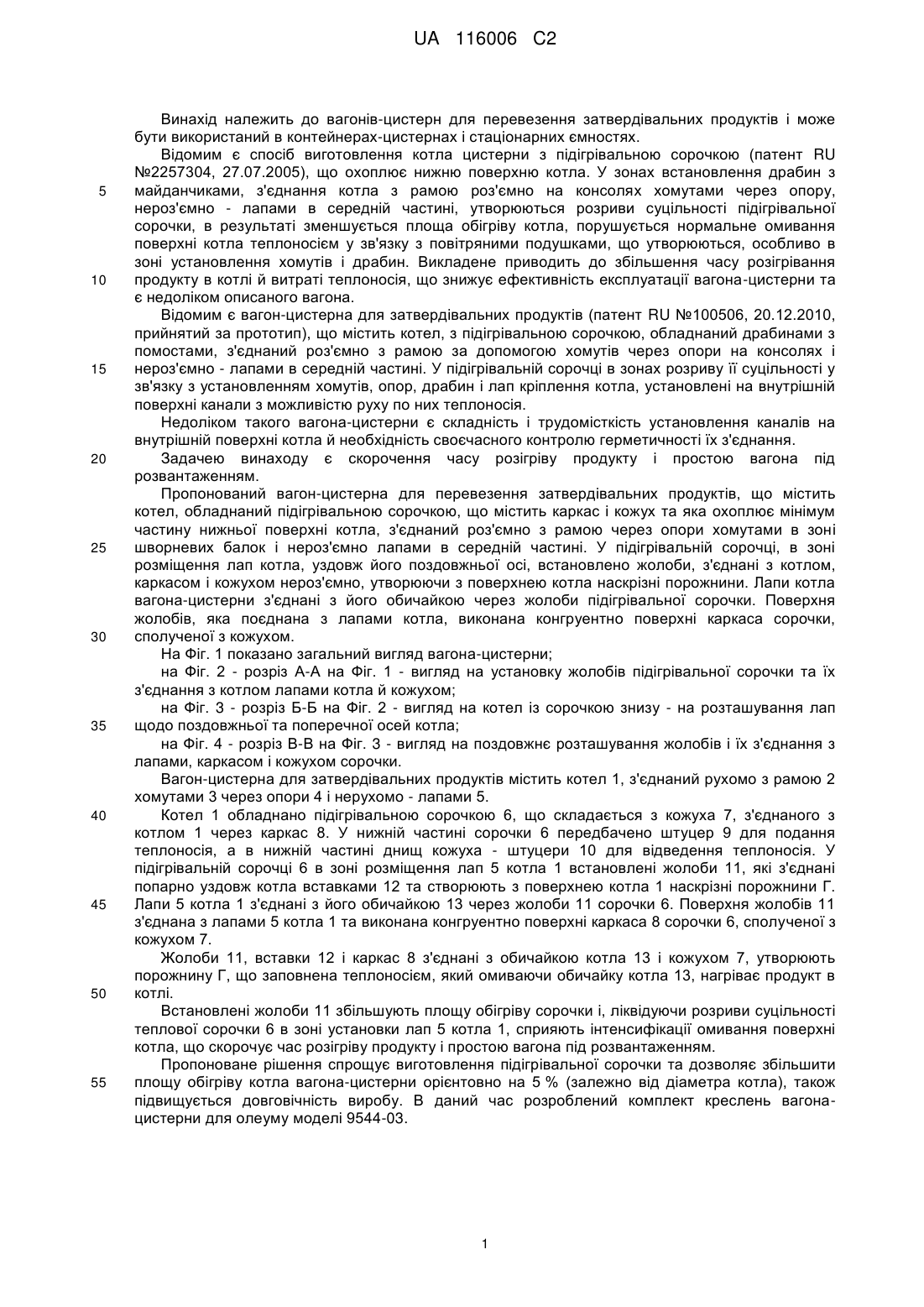 UA 116006 C2

Винахід належить до вагонів-цистерн для перевезення затвердівальних продуктів і може бути використаний в контейнерах-цистернах і стаціонарних ємностях.

Відомим є спосіб виготовлення котла цистерни з підігрівальною сорочкою (патент RU №2257304, 27.07.2005), що охоплює нижню поверхню котла. У зонах встановлення драбин з 5 майданчиками, з'єднання котла з рамою роз'ємно на консолях хомутами через опору, нероз'ємно - лапами в середній частині, утворюються розриви суцільності підігрівальної сорочки, в результаті зменшується площа обігріву котла, порушується нормальне омивання поверхні котла теплоносієм у зв'язку з повітряними подушками, що утворюються, особливо в зоні установлення хомутів і драбин. Викладене приводить до збільшення часу розігрівання 10 продукту в котлі й витраті теплоносія, що знижує ефективність експлуатації вагона-цистерни та є недоліком описаного вагона.

Відомим є вагон-цистерна для затвердівальних продуктів (патент RU №100506, 20.12.2010, прийнятий за прототип), що містить котел, з підігрівальною сорочкою, обладнаний драбинами з помостами, з'єднаний роз'ємно з рамою за допомогою хомутів через опори на консолях і 15 нероз'ємно - лапами в середній частині. У підігрівальній сорочці в зонах розриву її суцільності у зв'язку з установленням хомутів, опор, драбин і лап кріплення котла, установлені на внутрішній поверхні канали з можливістю руху по них теплоносія.

Недоліком такого вагона-цистерни є складність і трудомісткість установлення каналів на внутрішній поверхні котла й необхідність своєчасного контролю герметичності їх з'єднання.

20 Задачею винаходу є скорочення часу розігріву продукту і простою вагона під розвантаженням.

Пропонований вагон-цистерна для перевезення затвердівальних продуктів, що містить котел, обладнаний підігрівальною сорочкою, що містить каркас і кожух та яка охоплює мінімум частину нижньої поверхні котла, з'єднаний роз'ємно з рамою через опори хомутами в зоні 25 шворневих балок і нероз'ємно лапами в середній частині. У підігрівальній сорочці, в зоні розміщення лап котла, уздовж його поздовжньої осі, встановлено жолоби, з'єднані з котлом, каркасом і кожухом нероз'ємно, утворюючи з поверхнею котла наскрізні порожнини. Лапи котла вагона-цистерни з'єднані з його обичайкою через жолоби підігрівальної сорочки. Поверхня жолобів, яка поєднана з лапами котла, виконана конгруентно поверхні каркаса сорочки, 30 сполученої з кожухом.

На Фіг. 1 показано загальний вигляд вагона-цистерни;

на Фіг. 2 - розріз А-А на Фіг. 1 - вигляд на установку жолобів підігрівальної сорочки та їх з'єднання з котлом лапами котла й кожухом;

на Фіг. 3 - розріз Б-Б на Фіг. 2 - вигляд на котел із сорочкою знизу - на розташування лап 35 щодо поздовжньої та поперечної осей котла;

на Фіг. 4 - розріз В-В на Фіг. 3 - вигляд на поздовжнє розташування жолобів і їх з'єднання з лапами, каркасом і кожухом сорочки.

Вагон-цистерна для затвердівальних продуктів містить котел 1, з'єднаний рухомо з рамою 2 хомутами 3 через опори 4 і нерухомо - лапами 5.

40 Котел 1 обладнано підігрівальною сорочкою 6, що складається з кожуха 7, з'єднаного з котлом 1 через каркас 8. У нижній частині сорочки 6 передбачено штуцер 9 для подання теплоносія, а в нижній частині днищ кожуха - штуцери 10 для відведення теплоносія. У підігрівальній сорочці 6 в зоні розміщення лап 5 котла 1 встановлені жолоби 11, які з'єднані попарно уздовж котла вставками 12 та створюють з поверхнею котла 1 наскрізні порожнини Г. 45 Лапи 5 котла 1 з'єднані з його обичайкою 13 через жолоби 11 сорочки 6. Поверхня жолобів 11 з'єднана з лапами 5 котла 1 та виконана конгруентно поверхні каркаса 8 сорочки 6, сполученої з кожухом 7.

Жолоби 11, вставки 12 і каркас 8 з'єднані з обичайкою котла 13 і кожухом 7, утворюють порожнину Г, що заповнена теплоносієм, який омиваючи обичайку котла 13, нагріває продукт в 50 котлі.

Встановлені жолоби 11 збільшують площу обігріву сорочки і, ліквідуючи розриви суцільності теплової сорочки 6 в зоні установки лап 5 котла 1, сприяють інтенсифікації омивання поверхні котла, що скорочує час розігріву продукту і простою вагона під розвантаженням.

Пропоноване рішення спрощує виготовлення підігрівальної сорочки та дозволяє збільшити 55 площу обігріву котла вагона-цистерни орієнтовно на 5 % (залежно від діаметра котла), також підвищується довговічність виробу. В даний час розроблений комплект креслень вагона-цистерни для олеуму моделі 9544-03.

1